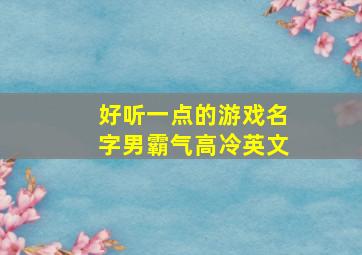 好听一点的游戏名字男霸气高冷英文